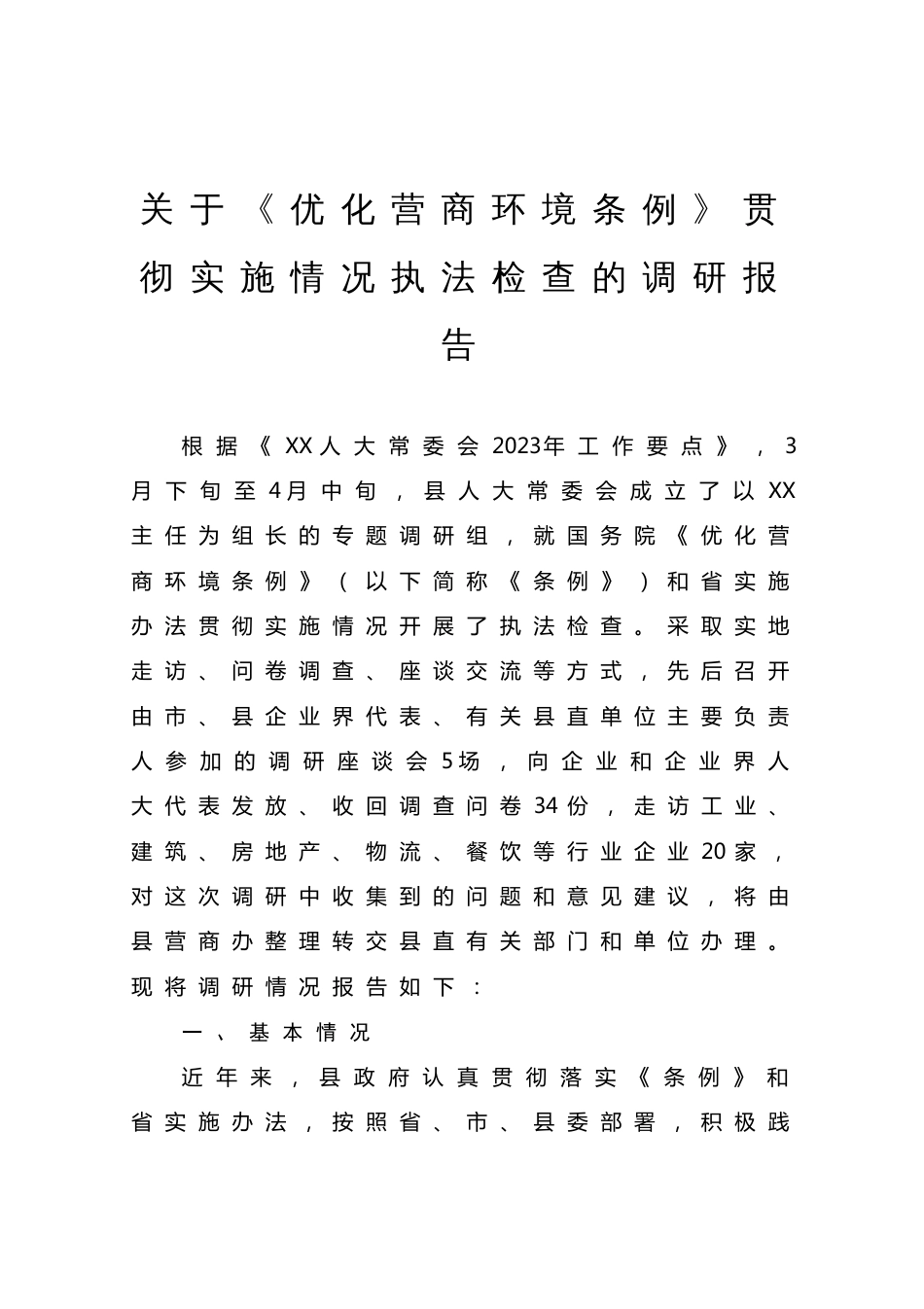 关于《优化营商环境条例》贯彻实施情况执法检查的调研报告

根据《XX人大常委会2023年工作要点》，3月下旬至4月中旬，县人大常委会成立了以XX主任为组长的专题调研组，就国务院《优化营商环境条例》（以下简称《条例》）和省实施办法贯彻实施情况开展了执法检查。采取实地走访、问卷调查、座谈交流等方式，先后召开由市、县企业界代表、有关县直单位主要负责人参加的调研座谈会5场，向企业和企业界人大代表发放、收回调查问卷34份，走访工业、建筑、房地产、物流、餐饮等行业企业20家，对这次调研中收集到的问题和意见建议，将由县营商办整理转交县直有关部门和单位办理。现将调研情况报告如下：

一、基本情况

近年来，县政府认真贯彻落实《条例》和省实施办法，按照省、市、县委部署，积极践